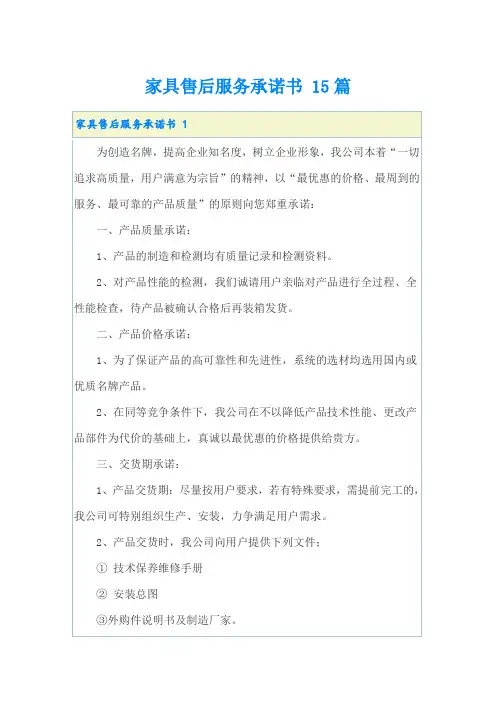 家具售后服务承诺书 15篇

家具售后服务承诺书 1

为创造名牌，提高企业知名度，树立企业形象，我公司本着“一切追求高质量，用户满意为宗旨”的精神，以“最优惠的价格、最周到的服务、最可靠的产品质量”的原则向您郑重承诺：

一、产品质量承诺：

1、产品的制造和检测均有质量记录和检测资料。

2、对产品性能的检测，我们诚请用户亲临对产品进行全过程、全性能检查，待产品被确认合格后再装箱发货。

二、产品价格承诺：

1、为了保证产品的高可靠性和先进性，系统的选材均选用国内或优质名牌产品。

2、在同等竞争条件下，我公司在不以降低产品技术性能、更改产品部件为代价的基础上，真诚以最优惠的价格提供给贵方。

三、交货期承诺：

1、产品交货期：尽量按用户要求，若有特殊要求，需提前完工的，我公司可特别组织生产、安装，力争满足用户需求。

2、产品交货时，我公司向用户提供下列文件：

① 技术保养维修手册

② 安装总图

③外购件说明书及制造厂家。